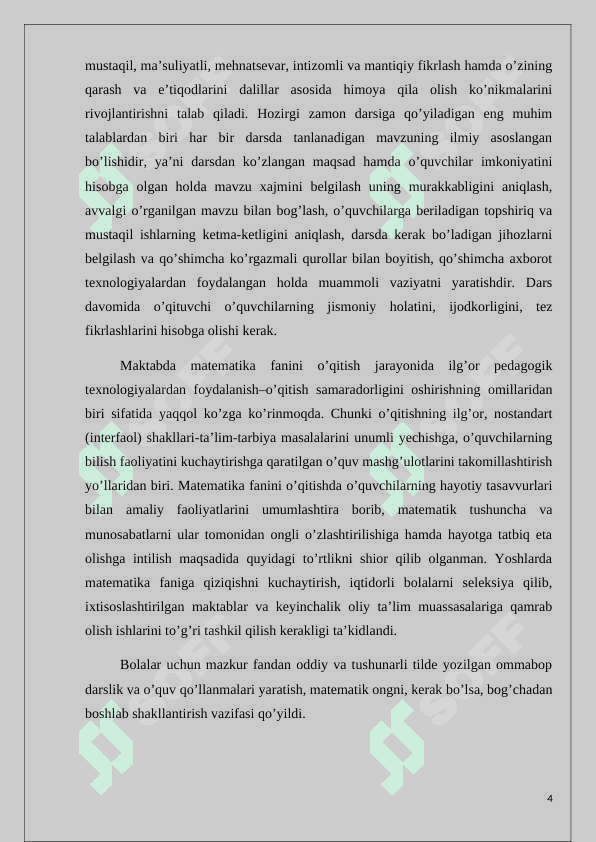 mustaqil, ma’suliyatli, mehnatsevar, intizomli va mantiqiy fikrlash hamda o’zining qarash va e’tiqodlarini dalillar asosida himoya qila olish ko’nikmalarini rivojlantirishni talab qiladi. Hozirgi zamon darsiga qo’yiladigan eng muhim talablardan biri har bir darsda tanlanadigan mavzuning ilmiy asoslangan bo’lishidir, ya’ni darsdan ko’zlangan maqsad hamda o’quvchilar imkoniyatini hisobga olgan holda mavzu xajmini belgilash uning murakkabligini aniqlash, avvalgi o’rganilgan mavzu bilan bog’lash, o’quvchilarga beriladigan topshiriq va mustaqil ishlarning ketma-ketligini aniqlash, darsda kerak bo’ladigan jihozlarni belgilash va qo’shimcha ko’rgazmali qurollar bilan boyitish, qo’shimcha axborot texnologiyalardan foydalangan holda muammoli vaziyatni yaratishdir. Dars davomida o’qituvchi o’quvchilarning jismoniy holatini, ijodkorligini, tez fikrlashlarini hisobga olishi kerak.

Maktabda matematika fanini o’qitish jarayonida ilg’or pedagogik texnologiyalardan foydalanish–o’qitish samaradorligini oshirishning omillaridan biri sifatida yaqqol ko’zga ko’rinmoqda. Chunki o’qitishning ilg’or, nostandart (interfaol) shakllari-ta’lim-tarbiya masalalarini unumli yechishga, o’quvchilarning bilish faoliyatini kuchaytirishga qaratilgan o’quv mashg’ulotlarini takomillashtirish yo’llaridan biri. Matematika fanini o’qitishda o’quvchilarning hayotiy tasavvurlari bilan amaliy faoliyatlarini umumlashtira borib, matematik tushuncha va munosabatlarni ular tomonidan ongli o’zlashtirilishiga hamda hayotga tatbiq eta olishga intilish maqsadida quyidagi to’rtlikni shior qilib olganman. Yoshlarda matematika faniga qiziqishni kuchaytirish, iqtidorli bolalarni seleksiya qilib, ixtisoslashtirilgan maktablar va keyinchalik oliy ta’lim muassasalariga qamrab olish ishlarini to’g’ri tashkil qilish kerakligi ta’kidlandi.

Bolalar uchun mazkur fandan oddiy va tushunarli tilde yozilgan ommabop darslik va o’quv qo’llanmalari yaratish, matematik ongni, kerak bo’lsa, bog’chadan boshlab shakllantirish vazifasi qo’yildi.

4